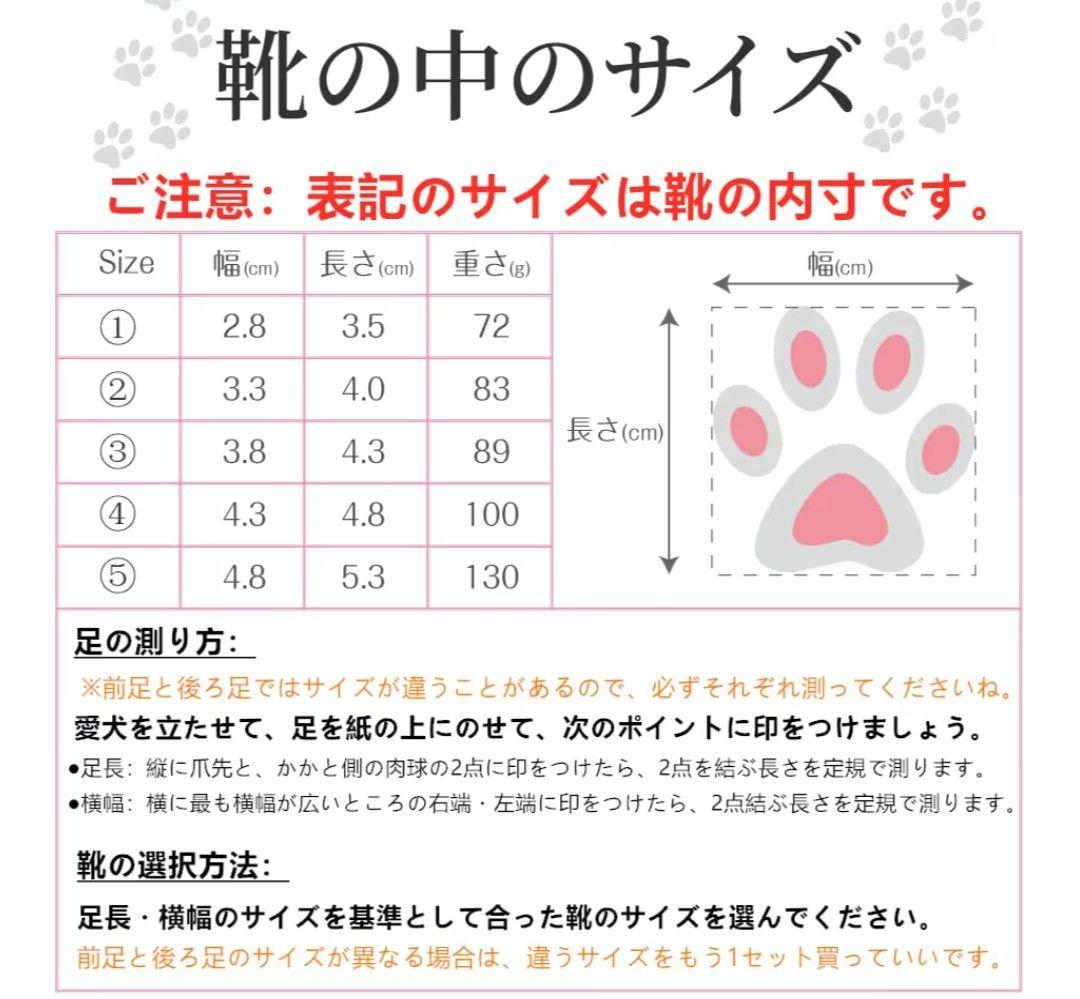 靴の中のサイズ

ご注意：表記のサイズは靴の内寸です。

| Size | 幅(cm) | 長さ(cm) | 重さ(g) |
|---|---|---|---|
| ① | 2.8 | 3.5 | 72 |
| ② | 3.3 | 4.0 | 83 |
| ③ | 3.8 | 4.3 | 89 |
| ④ | 4.3 | 4.8 | 100 |
| ⑤ | 4.8 | 5.3 | 130 |

幅(cm)

長さ(cm)

足の測り方：

※前足と後ろ足ではサイズが違うことがあるので、必ずそれぞれ測ってくださいね。

愛犬を立たせて、足を紙の上にのせて、次のポイントに印をつけましょう。

●足長：縦に爪先と、かかと側の肉球の2点に印をつけたら、2点を結ぶ長さを定規で測ります。

●横幅：横に最も横幅が広いところの右端・左端に印をつけたら、2点結ぶ長さを定規で測ります。

靴の選択方法：

足長・横幅のサイズを基準として合った靴のサイズを選んでください。

前足と後ろ足のサイズが異なる場合は、違うサイズをもう1セット買っていいです。